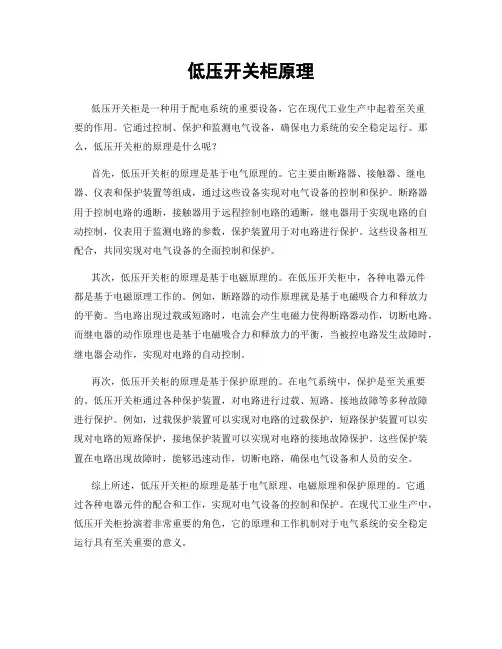 低压开关柜原理

低压开关柜是一种用于配电系统的重要设备，它在现代工业生产中起着至关重要的作用。它通过控制、保护和监测电气设备，确保电力系统的安全稳定运行。那么，低压开关柜的原理是什么呢？

首先，低压开关柜的原理是基于电气原理的。它主要由断路器、接触器、继电器、仪表和保护装置等组成，通过这些设备实现对电气设备的控制和保护。断路器用于控制电路的通断，接触器用于远程控制电路的通断，继电器用于实现电路的自动控制，仪表用于监测电路的参数，保护装置用于对电路进行保护。这些设备相互配合，共同实现对电气设备的全面控制和保护。

其次，低压开关柜的原理是基于电磁原理的。在低压开关柜中，各种电器元件都是基于电磁原理工作的。例如，断路器的动作原理就是基于电磁吸合力和释放力的平衡。当电路出现过载或短路时，电流会产生电磁力使得断路器动作，切断电路。而继电器的动作原理也是基于电磁吸合力和释放力的平衡，当被控电路发生故障时，继电器会动作，实现对电路的自动控制。

再次，低压开关柜的原理是基于保护原理的。在电气系统中，保护是至关重要的。低压开关柜通过各种保护装置，对电路进行过载、短路、接地故障等多种故障进行保护。例如，过载保护装置可以实现对电路的过载保护，短路保护装置可以实现对电路的短路保护，接地保护装置可以实现对电路的接地故障保护。这些保护装置在电路出现故障时，能够迅速动作，切断电路，确保电气设备和人员的安全。

综上所述，低压开关柜的原理是基于电气原理、电磁原理和保护原理的。它通过各种电器元件的配合和工作，实现对电气设备的控制和保护。在现代工业生产中，低压开关柜扮演着非常重要的角色，它的原理和工作机制对于电气系统的安全稳定运行具有至关重要的意义。